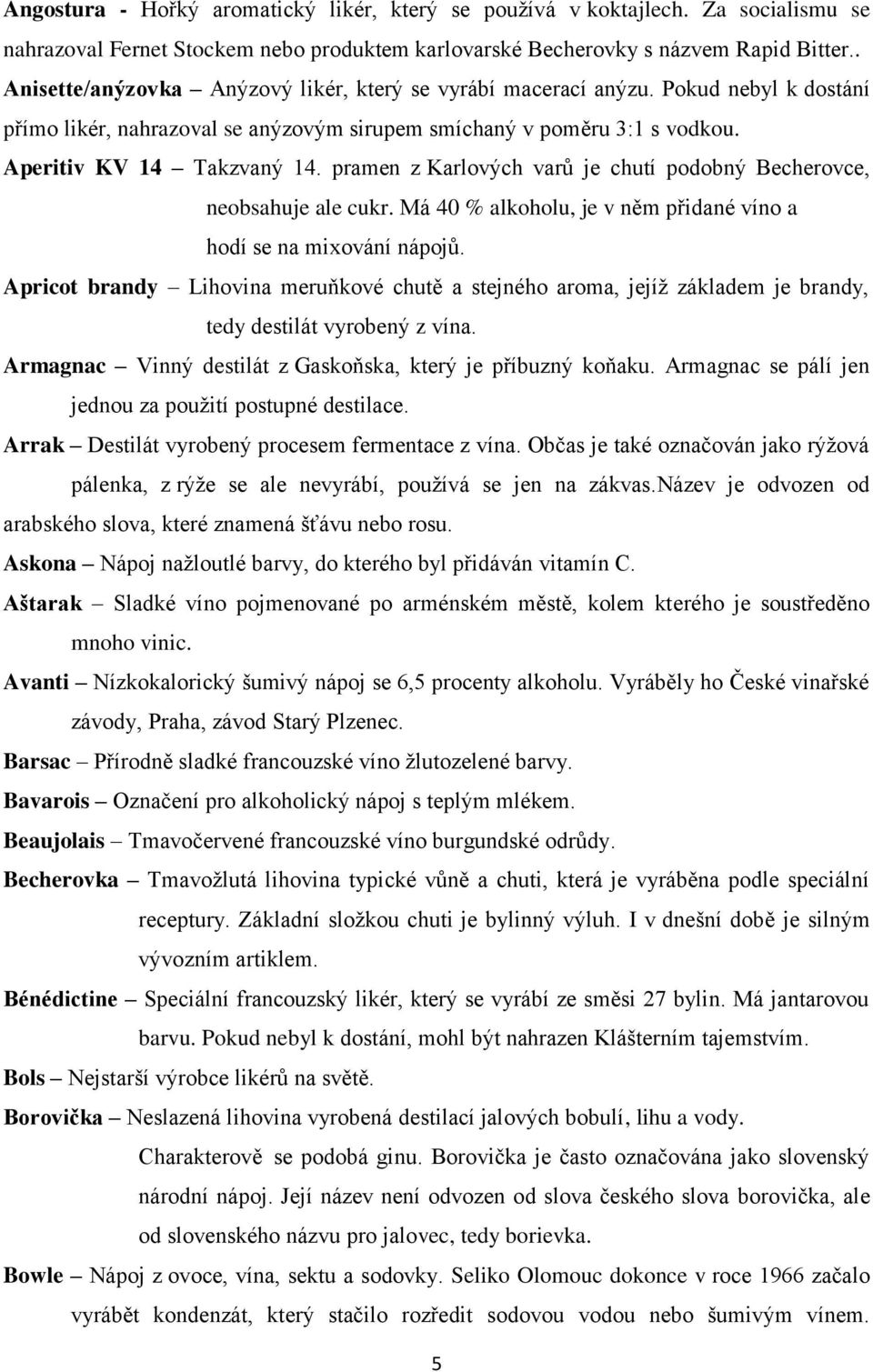 Angostura - Hořký aromatický likér, který se používá v koktajlech. Za socialismu se nahrazoval Fernet Stockem nebo produktem karlovarské Becherovky s názvem Rapid Bitter..

Anisette/anýzovka – Anýzový likér, který se vyrábí macerací anýzu. Pokud nebyl k dostání přímo likér, nahrazoval se anýzovým sirupem smíchaný v poměru 3:1 s vodkou.

Aperitiv KV 14 – Takzvaný 14. pramen z Karlových varů je chutí podobný Becherovce, neobsahuje ale cukr. Má 40 % alkoholu, je v něm přidané víno a hodí se na mixování nápojů.

Apricot brandy – Lihovina meruňkové chutě a stejného aroma, jejíž základem je brandy, tedy destilát vyrobený z vína.

Armagnac – Vinný destilát z Gaskoňska, který je příbuzný koňaku. Armagnac se pálí jen jednou za použití postupné destilace.

Arrak – Destilát vyrobený procesem fermentace z vína. Občas je také označován jako rýžová pálenka, z rýže se ale nevyrábí, používá se jen na zákvas.název je odvozen od arabského slova, které znamená šťávu nebo rosu.

Askona – Nápoj nažloutlé barvy, do kterého byl přidáván vitamín C.

Aštarak – Sladké víno pojmenované po arménském městě, kolem kterého je soustředěno mnoho vinic.

Avanti – Nízkokalorický šumivý nápoj se 6,5 procenty alkoholu. Vyráběly ho České vinařské závody, Praha, závod Starý Plzenec.

Barsac – Přírodně sladké francouzské víno žlutozelené barvy.

Bavarois – Označení pro alkoholický nápoj s teplým mlékem.

Beaujolais – Tmavočervené francouzské víno burgundské odrůdy.

Becherovka – Tmavožlutá lihovina typické vůně a chuti, která je vyráběna podle speciální receptury. Základní složkou chuti je bylinný výluh. I v dnešní době je silným vývozním artiklem.

Bénédictine – Speciální francouzský likér, který se vyrábí ze směsi 27 bylin. Má jantarovou barvu. Pokud nebyl k dostání, mohl být nahrazen Klášterním tajemstvím.

Bols – Nejstarší výrobce likérů na světě.

Borovička – Neslazená lihovina vyrobená destilací jalových bobulí, lihu a vody. Charakterově se podobá ginu. Borovička je často označována jako slovenský národní nápoj. Její název není odvozen od slova českého slova borovička, ale od slovenského názvu pro jalovec, tedy borievka.

Bowle – Nápoj z ovoce, vína, sektu a sodovky. Seliko Olomouc dokonce v roce 1966 začalo vyrábět kondenzát, který stačilo rozředit sodovou vodou nebo šumivým vínem.

5